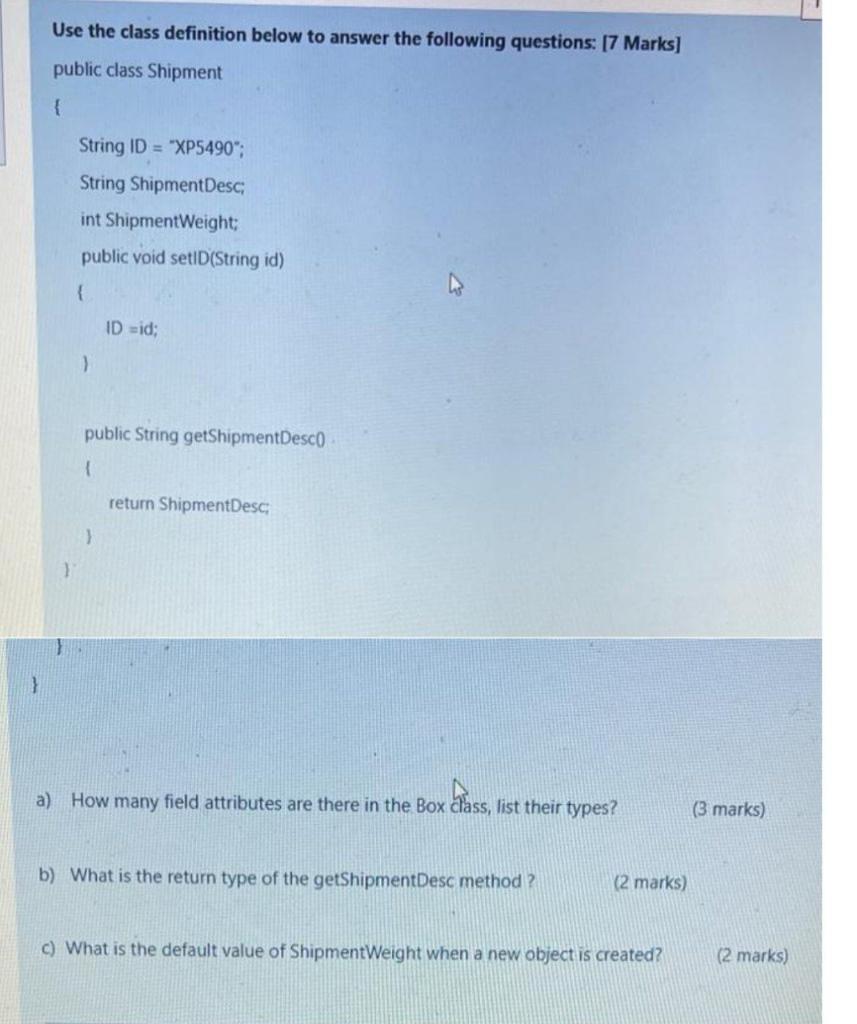 Use the class definition below to answer the following questions: [7 Marks]

public class Shipment

{

String ID = "XP5490";

String ShipmentDesc;

int ShipmentWeight;

public void setID(String id)

{

ID =id;

}

public String getShipmentDesc()

{

return ShipmentDesc;

}

}

}

}

a) How many field attributes are there in the Box class, list their types? (3 marks)

b) What is the return type of the getShipmentDesc method ? (2 marks)

c) What is the default value of ShipmentWeight when a new object is created? (2 marks)